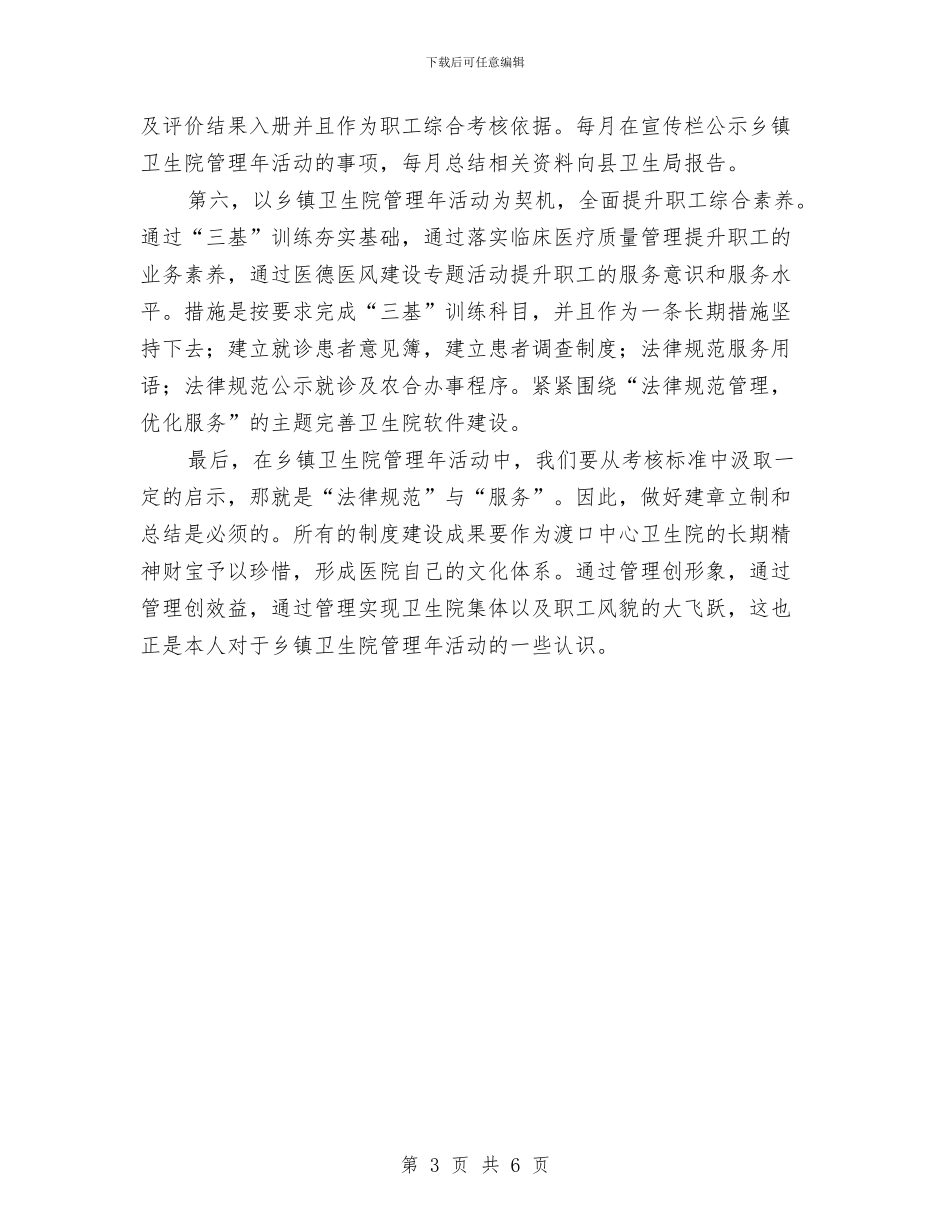 下载后可任意编辑

及评价结果入册并且作为职工综合考核依据。每月在宣传栏公示乡镇卫生院管理年活动的事项，每月总结相关资料向县卫生局报告。

第六，以乡镇卫生院管理年活动为契机，全面提升职工综合素养。通过“三基”训练夯实基础，通过落实临床医疗质量管理提升职工的业务素养，通过医德医风建设专题活动提升职工的服务意识和服务水平。措施是按要求完成“三基”训练科目，并且作为一条长期措施坚持下去；建立就诊患者意见簿，建立患者调查制度；法律规范服务用语；法律规范公示就诊及农合办事程序。紧紧围绕“法律规范管理，优化服务”的主题完善卫生院软件建设。

最后，在乡镇卫生院管理年活动中，我们要从考核标准中汲取一定的启示，那就是“法律规范”与“服务”。因此，做好建章立制和总结是必须的。所有的制度建设成果要作为渡口中心卫生院的长期精神财宝予以珍惜，形成医院自己的文化体系。通过管理创形象，通过管理创效益，通过管理实现卫生院集体以及职工风貌的大飞跃，这也正是本人对于乡镇卫生院管理年活动的一些认识。

第 3 页 共 6 页